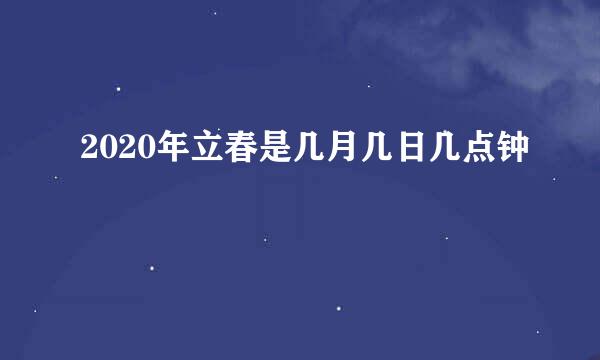 2020年立春是几月几日几点钟